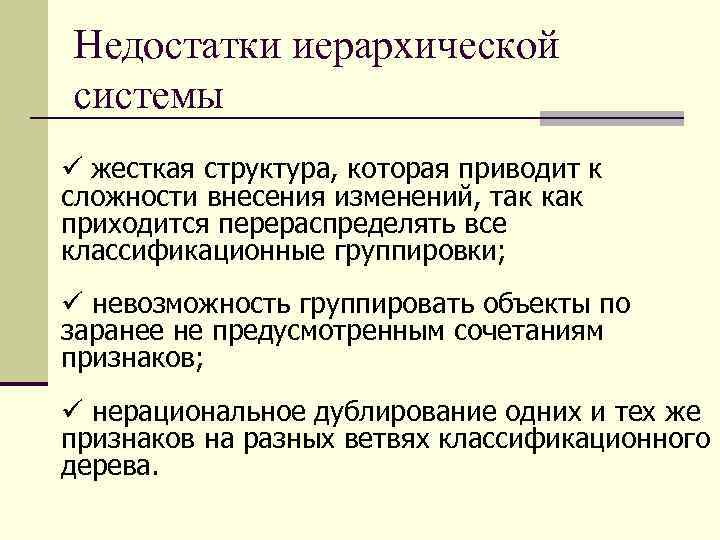 Недостатки иерархической системы

✓ жесткая структура, которая приводит к сложности внесения изменений, так как приходится перераспределять все классификационные группировки;

✓ невозможность группировать объекты по заранее не предусмотренным сочетаниям признаков;

✓ нерациональное дублирование одних и тех же признаков на разных ветвях классификационного дерева.